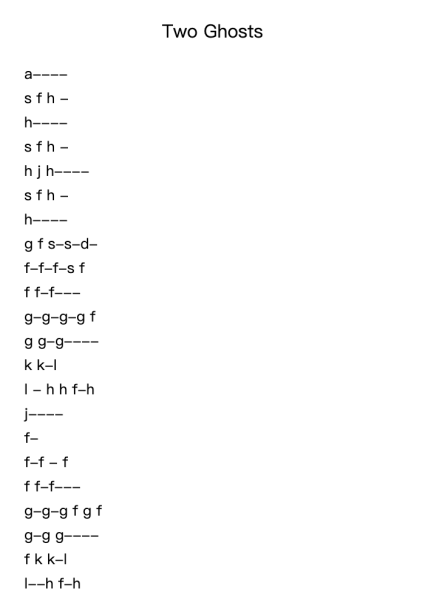 Two Ghosts

a––––
s f h –
h––––
s f h –
h j h––––
s f h –
h––––
g f s–s–d–
f–f–f–s f
f f–f–––
g–g–g–g f
g g–g––––
k k–l
l – h h f–h
j––––
f–
f–f – f
f f–f–––
g–g–g f g f
g–g g––––
f k k–l
l––h f–h